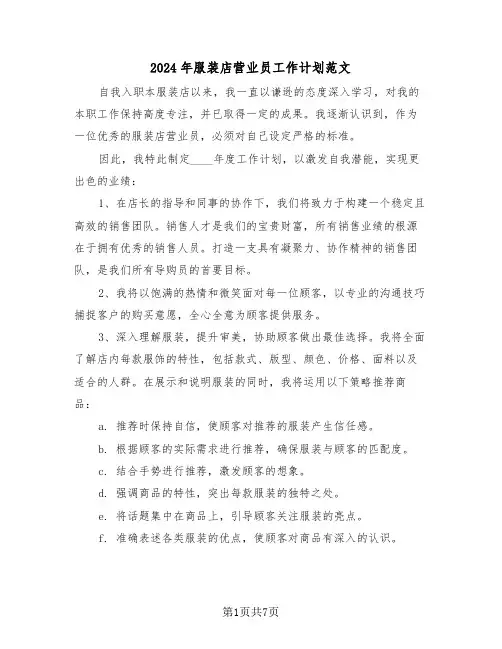 2024年服装店营业员工作计划范文

自我入职本服装店以来，我一直以谦逊的态度深入学习，对我的本职工作保持高度专注，并已取得一定的成果。我逐渐认识到，作为一位优秀的服装店营业员，必须对自己设定严格的标准。

因此，我特此制定____年度工作计划，以激发自我潜能，实现更出色的业绩：

1、在店长的指导和同事的协作下，我们将致力于构建一个稳定且高效的销售团队。销售人才是我们的宝贵财富，所有销售业绩的根源在于拥有优秀的销售人员。打造一支具有凝聚力、协作精神的销售团队，是我们所有导购员的首要目标。

2、我将以饱满的热情和微笑面对每一位顾客，以专业的沟通技巧捕捉客户的购买意愿，全心全意为顾客提供服务。

3、深入理解服装，提升审美，协助顾客做出最佳选择。我将全面了解店内每款服饰的特性，包括款式、版型、颜色、价格、面料以及适合的人群。在展示和说明服装的同时，我将运用以下策略推荐商品：

a. 推荐时保持自信，使顾客对推荐的服装产生信任感。

b. 根据顾客的实际需求进行推荐，确保服装与顾客的匹配度。

c. 结合手势进行推荐，激发顾客的想象。

d. 强调商品的特性，突出每款服装的独特之处。

e. 将话题集中在商品上，引导顾客关注服装的亮点。

f. 准确表述各类服装的优点，使顾客对商品有深入的认识。

第1页共7页